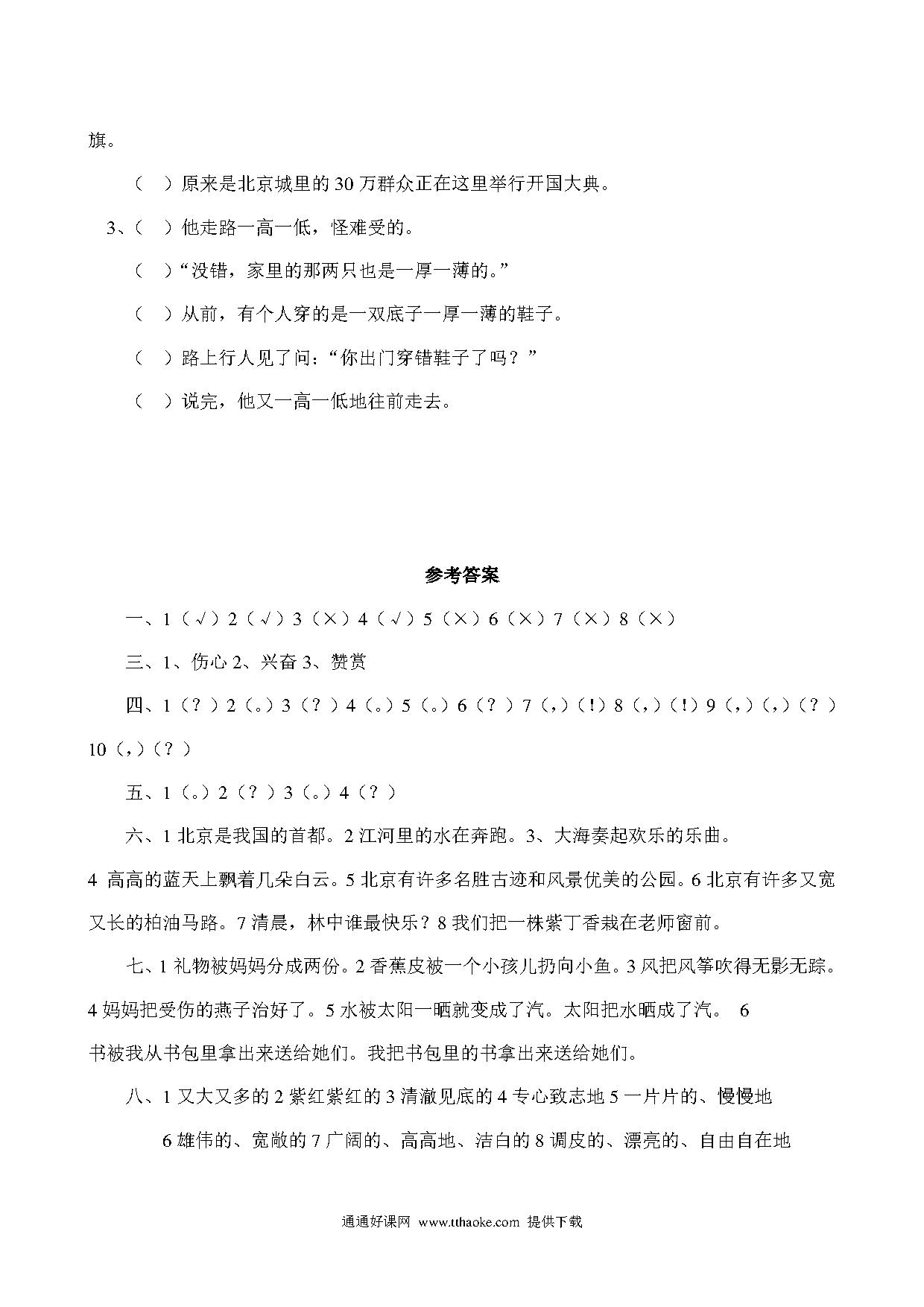 旗。

（ ）原来是北京城里的 30 万群众正在这里举行开国大典。

3、（ ）他走路一高一低，怪难受的。

（ ）“没错，家里的那两只也是一厚一薄的。”

（ ）从前，有个人穿的是一双底子一厚一薄的鞋子。

（ ）路上行人见了问：“你出门穿错鞋子了吗？”

（ ）说完，他又一高一低地往前走去。

参考答案

一、1（√）2（√）3（×）4（√）5（×）6（×）7（×）8（×）

三、1、伤心 2、兴奋 3、赞赏

四、1（？）2（。）3（？）4（。）5（。）6（？）7（，）（！）8（，）（！）9（，）（，）（？）10（，）（？）

五、1（。）2（？）3（。）4（？）

六、1 北京是我国的首都。2 江河里的水在奔跑。3、大海奏起欢乐的乐曲。4 高高的蓝天上飘着几朵白云。5 北京有许多名胜古迹和风景优美的公园。6 北京有许多又宽又长的柏油马路。7 清晨，林中谁最快乐？8 我们把一株紫丁香栽在老师窗前。

七、1 礼物被妈妈分成两份。2 香蕉皮被一个小孩儿扔向小鱼。3 风把风筝吹得无影无踪。4 妈妈把受伤的燕子治好了。5 水被太阳一晒就变成了汽。太阳把水晒成了汽。 6 书被我从书包里拿出来送给她们。我把书包里的书拿出来送给她们。

八、1 又大又多的 2 紫红紫红的 3 清澈见底的 4 专心致志地 5 一片片的、慢慢地

6 雄伟的、宽敞的 7 广阔的、高高地、洁白的 8 调皮的、漂亮的、自由自在地

通通好课网 www.tthaoke.com 提供下载